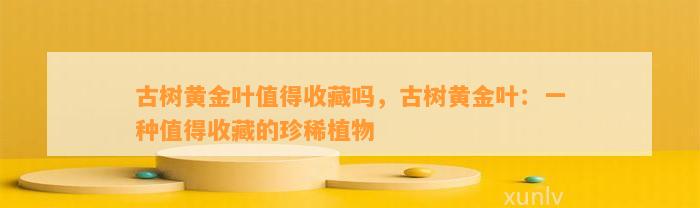 古树黄金叶值得收藏吗，古树黄金叶：一种值得收藏的珍稀植物

xunlv